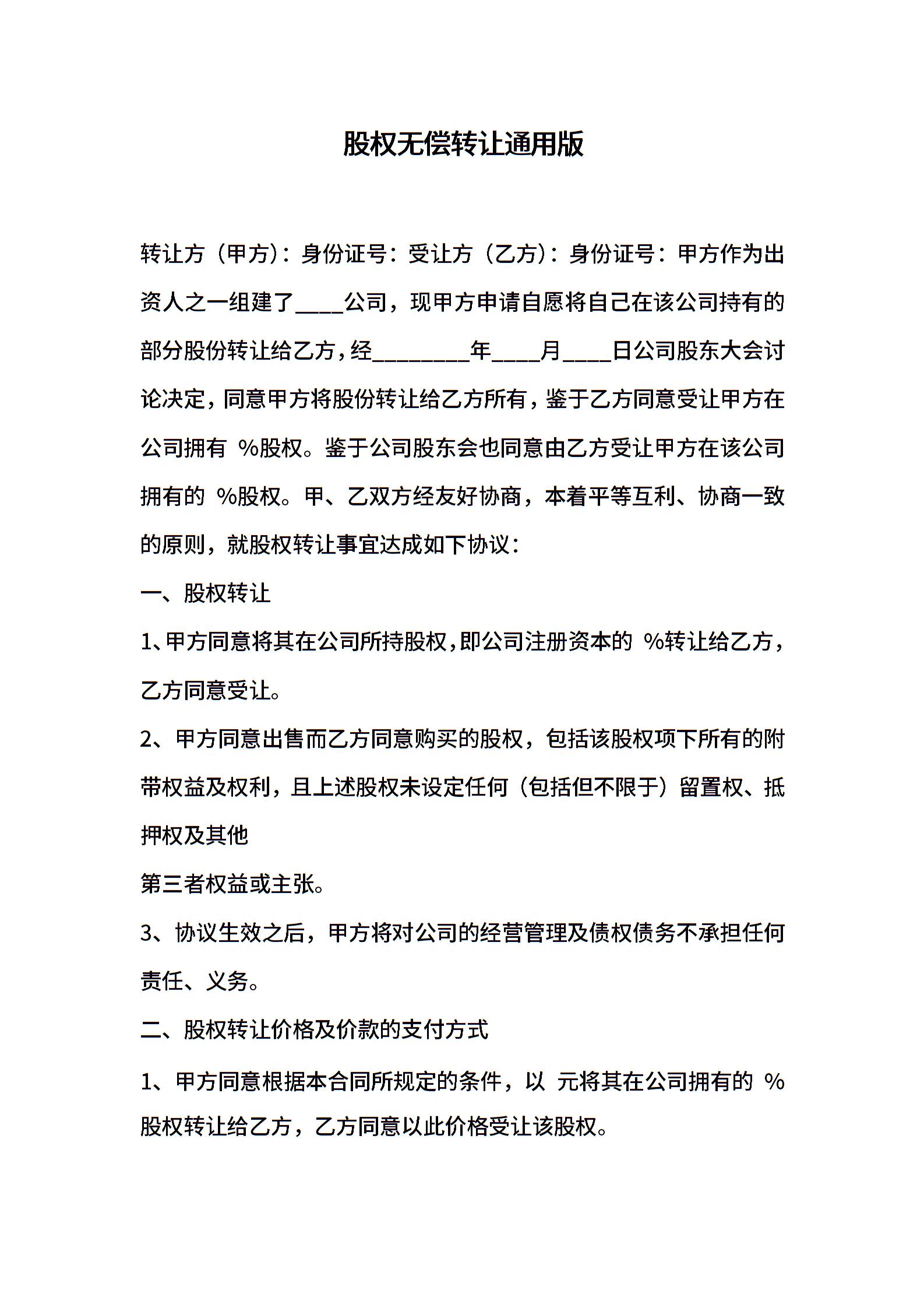 股权无偿转让通用版

转让方（甲方）：身份证号：受让方（乙方）：身份证号：甲方作为出资人之一组建了____公司，现甲方申请自愿将自己在该公司持有的部分股份转让给乙方，经________年____月____日公司股东大会讨论决定，同意甲方将股份转让给乙方所有，鉴于乙方同意受让甲方在公司拥有 %股权。鉴于公司股东会也同意由乙方受让甲方在该公司拥有的 %股权。甲、乙双方经友好协商，本着平等互利、协商一致的原则，就股权转让事宜达成如下协议：

一、股权转让

1、甲方同意将其在公司所持股权，即公司注册资本的 %转让给乙方，乙方同意受让。

2、甲方同意出售而乙方同意购买的股权，包括该股权项下所有的附带权益及权利，且上述股权未设定任何（包括但不限于）留置权、抵押权及其他

第三者权益或主张。

3、协议生效之后，甲方将对公司的经营管理及债权债务不承担任何责任、义务。

二、股权转让价格及价款的支付方式

1、甲方同意根据本合同所规定的条件，以 元将其在公司拥有的 %股权转让给乙方，乙方同意以此价格受让该股权。